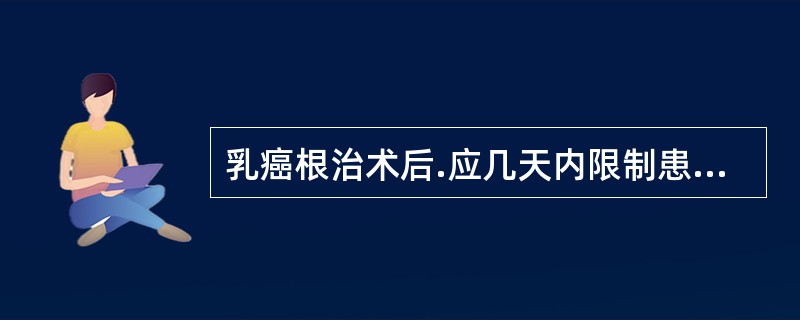 乳癌根治术后.应几天内限制患...